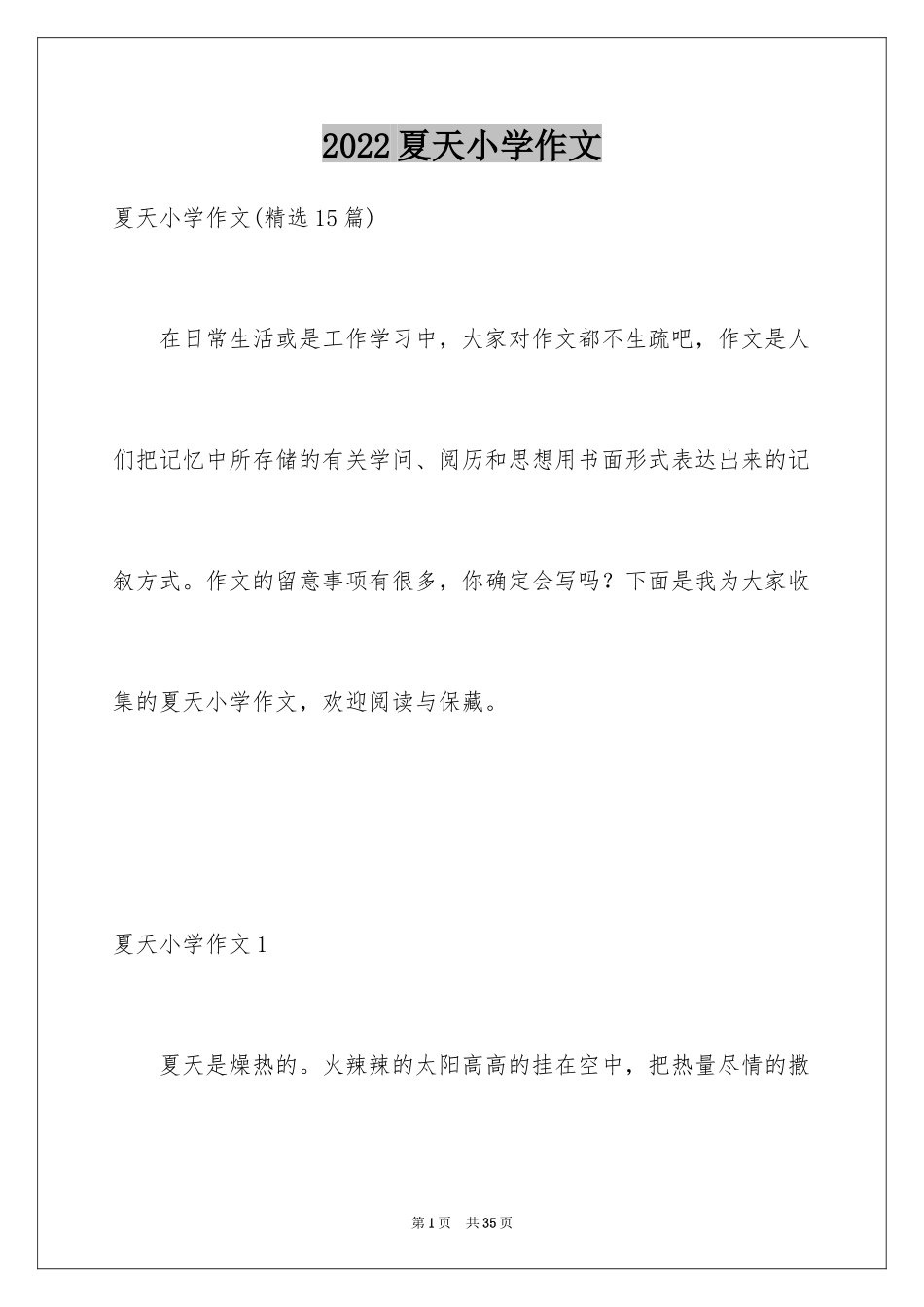 2022夏天小学作文

夏天小学作文(精选15篇)

在日常生活或是工作学习中，大家对作文都不生疏吧，作文是人们把记忆中所存储的有关学问、阅历和思想用书面形式表达出来的记叙方式。作文的留意事项有很多，你确定会写吗？下面是我为大家收集的夏天小学作文，欢迎阅读与保藏。

夏天小学作文1

夏天是燥热的。火辣辣的太阳高高的挂在空中，把热量尽情的撒

第1页 共35页